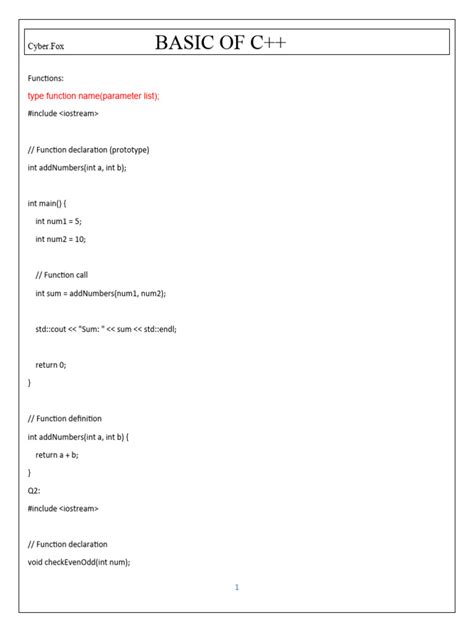 Cyber.Fox BASIC OF C++

Functions:

type function name(parameter list);

#include <iostream>

// Function declaration (prototype)

int addNumbers(int a, int b);

int main() {

int num1 = 5;

int num2 = 10;

// Function call

int sum = addNumbers(num1, num2);

std::cout << "Sum: " << sum << std::endl;

return 0;

}

// Function definition

int addNumbers(int a, int b) {

return a + b;

}

Q2:

#include <iostream>

// Function declaration

void checkEvenOdd(int num);

1